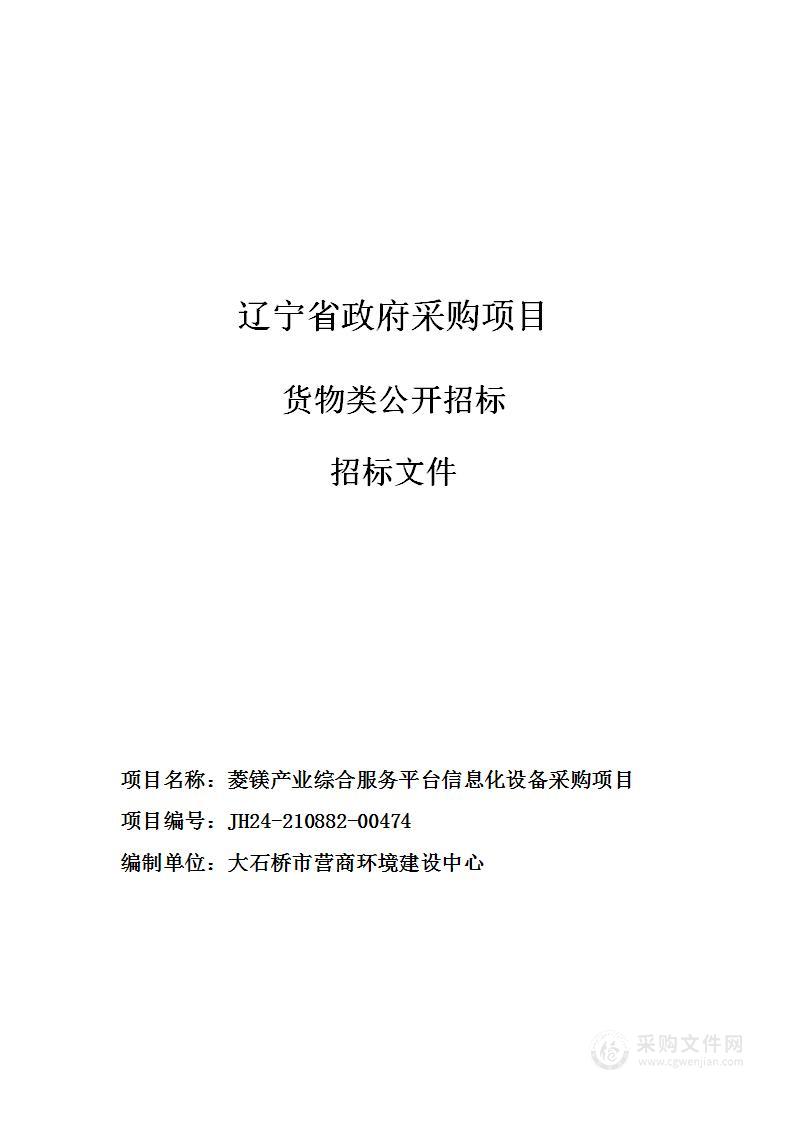 辽宁省政府采购项目

货物类公开招标

招标文件

项目名称：菱镁产业综合服务平台信息化设备采购项目

项目编号：JH24-210882-00474

编制单位：大石桥市营商环境建设中心

采购文件网
www.cgwenjian.com